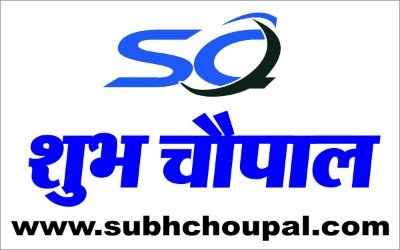 SC

शुभ चौपाल

www.subhchoupal.com